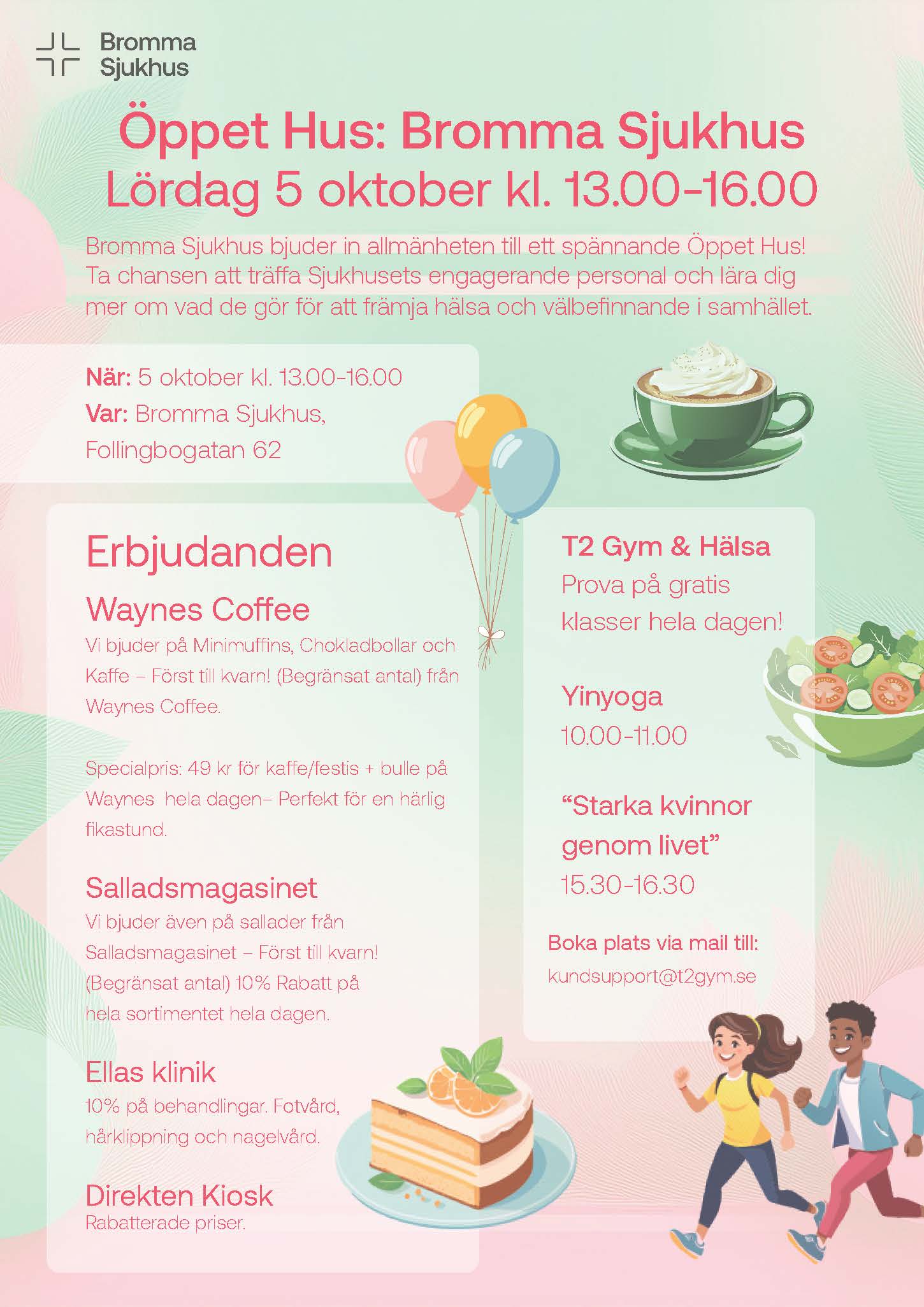 Bromma Sjukhus

Öppet Hus: Bromma Sjukhus
Lördag 5 oktober kl. 13.00-16.00

Bromma Sjukhus bjuder in allmänheten till ett spännande Öppet Hus! Ta chansen att träffa Sjukhusets engagerande personal och lära dig mer om vad de gör för att främja hälsa och välbefinnande i samhället.

När: 5 oktober kl. 13.00-16.00
Var: Bromma Sjukhus, Follingbogatan 62

Erbjudanden

Waynes Coffee
Vi bjuder på Minimuffins, Chokladbollar och Kaffe – Först till kvarn! (Begränsat antal) från Waynes Coffee.

Specialpris: 49 kr för kaffe/festis + bulle på Waynes hela dagen– Perfekt för en härlig fikastund.

Salladsmagasinet
Vi bjuder även på sallader från Salladsmagasinet – Först till kvarn! (Begränsat antal) 10% Rabatt på hela sortimentet hela dagen.

Ellas klinik
10% på behandlingar. Fotvård, hårklippning och nagelvård.

Direkten Kiosk
Rabatterade priser.

T2 Gym & Hälsa
Prova på gratis klasser hela dagen!

Yinyoga
10.00-11.00

“Starka kvinnor genom livet”
15.30-16.30

Boka plats via mail till:
kundsupport@t2gym.se